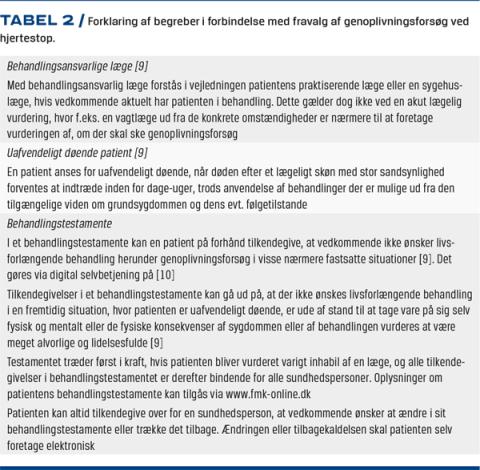 TABEL 2 / Forklaring af begreber i forbindelse med fravalg af genoplivningsforsøg ved hjertestop.

Behandlingsansvarlige læge [9]

Med behandlingsansvarlig læge forstås i vejledningen patientens praktiserende læge eller en sygehuslæge, hvis vedkommende aktuelt har patienten i behandling. Dette gælder dog ikke ved en akut lægelig vurdering, hvor f.eks. en vagtlæge ud fra de konkrete omstændigheder er nærmere til at foretage vurderingen af, om der skal ske genoplivningsforsøg

Uafvendeligt døende patient [9]

En patient anses for uafvendeligt døende, når døden efter et lægeligt skøn med stor sandsynlighed forventes at indtræde inden for dage-uger, trods anvendelse af behandlinger der er mulige ud fra den tilgængelige viden om grundsygdommen og dens evt. følgetilstande

Behandlingstestamente

I et behandlingstestamente kan en patient på forhånd tilkendegive, at vedkommende ikke ønsker livsforlængende behandling herunder genoplivningsforsøg i visse nærmere fastsatte situationer [9]. Det gøres via digital selvbetjening på [10]

Tilkendegivelser i et behandlingstestamente kan gå ud på, at der ikke ønskes livsforlængende behandling i en fremtidig situation, hvor patienten er uafvendeligt døende, er ude af stand til at tage vare på sig selv fysisk og mentalt eller de fysiske konsekvenser af sygdommen eller af behandlingen vurderes at være meget alvorlige og lidelsesfulde [9]

Testamentet træder først i kraft, hvis patienten bliver vurderet varigt inhabil af en læge, og alle tilkendegivelser i behandlingstestamentet er derefter bindende for alle sundhedspersoner. Oplysninger om patientens behandlingstestamente kan tilgås via www.fmk-online.dk

Patienten kan altid tilkendegive over for en sundhedsperson, at vedkommende ønsker at ændre i sit behandlingstestamente eller trække det tilbage. Ændringen eller tilbagekaldelsen skal patienten selv foretage elektronisk